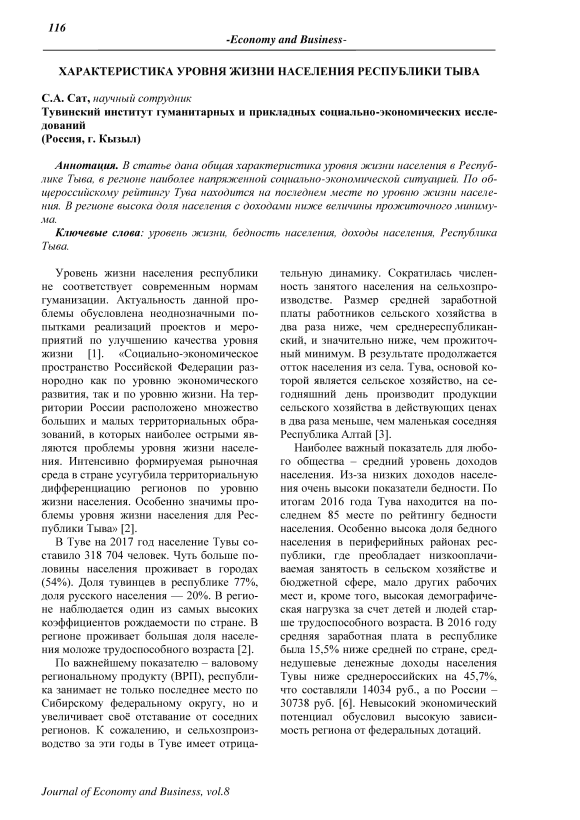 116

-Economy and Business-

ХАРАКТЕРИСТИКА УРОВНЯ ЖИЗНИ НАСЕЛЕНИЯ РЕСПУБЛИКИ ТЫВА

С.А. Сат, научный сотрудник
Тувинский институт гуманитарных и прикладных социально-экономических исследований
(Россия, г. Кызыл)

Аннотация. В статье дана общая характеристика уровня жизни населения в Республике Тыва, в регионе наиболее напряженной социально-экономической ситуацией. По общероссийскому рейтингу Тува находится на последнем месте по уровню жизни населения. В регионе высока доля населения с доходами ниже величины прожиточного минимума.

Ключевые слова: уровень жизни, бедность населения, доходы населения, Республика Тыва.

Уровень жизни населения республики не соответствует современным нормам гуманизации. Актуальность данной проблемы обусловлена неоднозначными попытками реализаций проектов и мероприятий по улучшению качества уровня жизни [1]. «Социально-экономическое пространство Российской Федерации разнородно как по уровню экономического развития, так и по уровню жизни. На территории России расположено множество больших и малых территориальных образований, в которых наиболее острыми являются проблемы уровня жизни населения. Интенсивно формируемая рыночная среда в стране усугубила территориальную дифференциацию регионов по уровню жизни населения. Особенно значимы проблемы уровня жизни населения для Республики Тыва» [2].

В Туве на 2017 год население Тувы составило 318 704 человек. Чуть больше половины населения проживает в городах (54%). Доля тувинцев в республике 77%, доля русского населения — 20%. В регионе наблюдается один из самых высоких коэффициентов рождаемости по стране. В регионе проживает большая доля населения моложе трудоспособного возраста [2].

По важнейшему показателю – валовому региональному продукту (ВРП), республика занимает не только последнее место по Сибирскому федеральному округу, но и увеличивает своё отставание от соседних регионов. К сожалению, и сельхозпроизводство за эти годы в Туве имеет отрицательную динамику. Сократилась численность занятого населения на сельхозпроизводстве. Размер средней заработной платы работников сельского хозяйства в два раза ниже, чем среднереспубликанский, и значительно ниже, чем прожиточный минимум. В результате продолжается отток населения из села. Тува, основой которой является сельское хозяйство, на сегодняшний день производит продукции сельского хозяйства в действующих ценах в два раза меньше, чем маленькая соседняя Республика Алтай [3].

Наиболее важный показатель для любого общества – средний уровень доходов населения. Из-за низких доходов населения очень высоки показатели бедности. По итогам 2016 года Тува находится на последнем 85 месте по рейтингу бедности населения. Особенно высока доля бедного населения в периферийных районах республики, где преобладает низкооплачиваемая занятость в сельском хозяйстве и бюджетной сфере, мало других рабочих мест и, кроме того, высокая демографическая нагрузка за счет детей и людей старше трудоспособного возраста. В 2016 году средняя заработная плата в республике была 15,5% ниже средней по стране, среднедушевые денежные доходы населения Тувы ниже среднероссийских на 45,7%, что составляли 14034 руб., а по России – 30738 руб. [6]. Невысокий экономический потенциал обусловил высокую зависимость региона от федеральных дотаций.

Journal of Economy and Business, vol.8